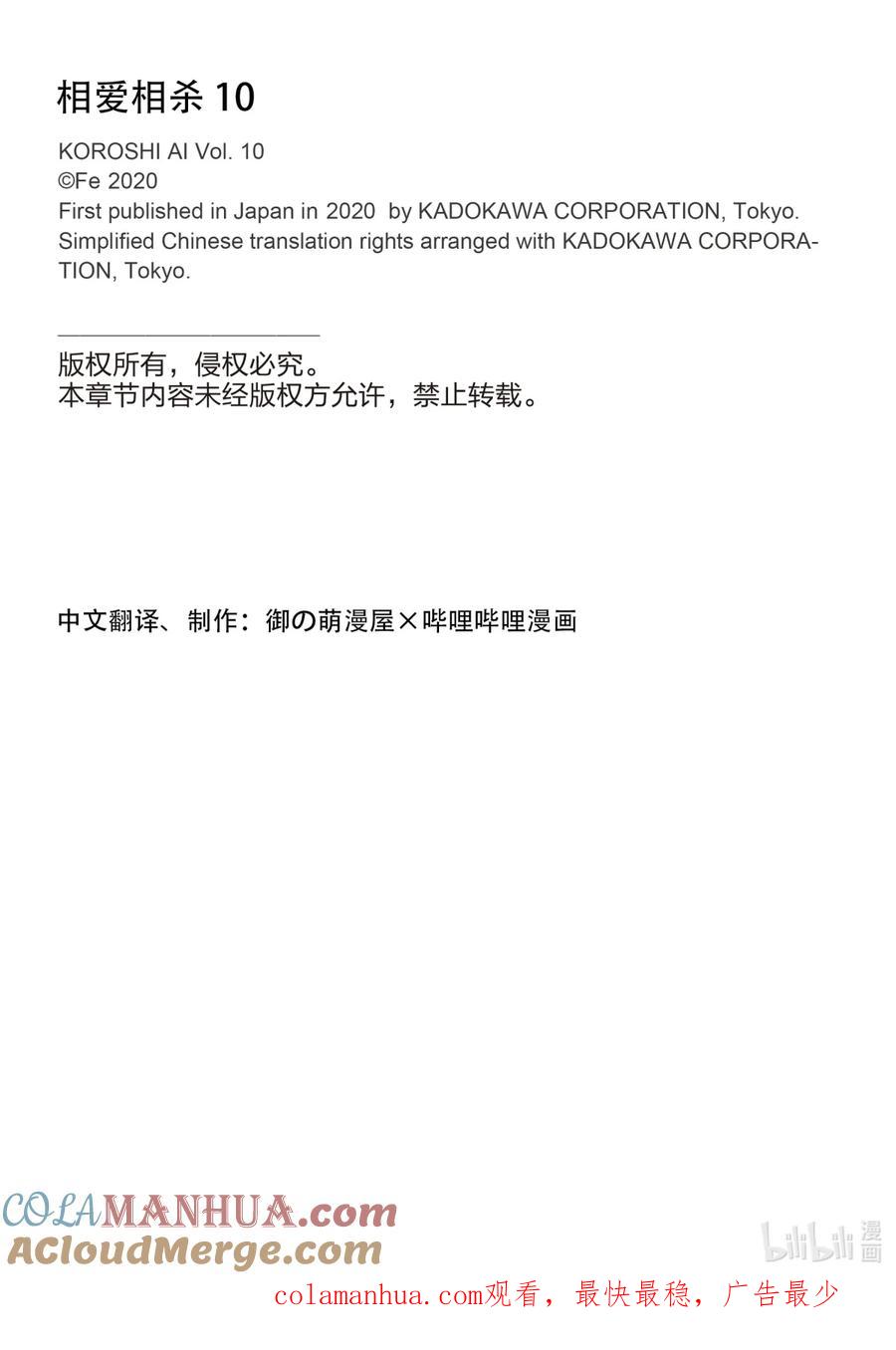 相爱相杀 10

KOROSHI AI Vol. 10
©Fe 2020
First published in Japan in 2020 by KADOKAWA CORPORATION, Tokyo.
Simplified Chinese translation rights arranged with KADOKAWA CORPORATION, Tokyo.

版权所有，侵权必究。
本章节内容未经版权方允许，禁止转载。

中文翻译、制作：御の萌漫屋×哔哩哔哩漫画

COLAMANHUA.com
ACloudMerge.com

bilibili 漫画

colamanhua.com观看，最快最稳，广告最少